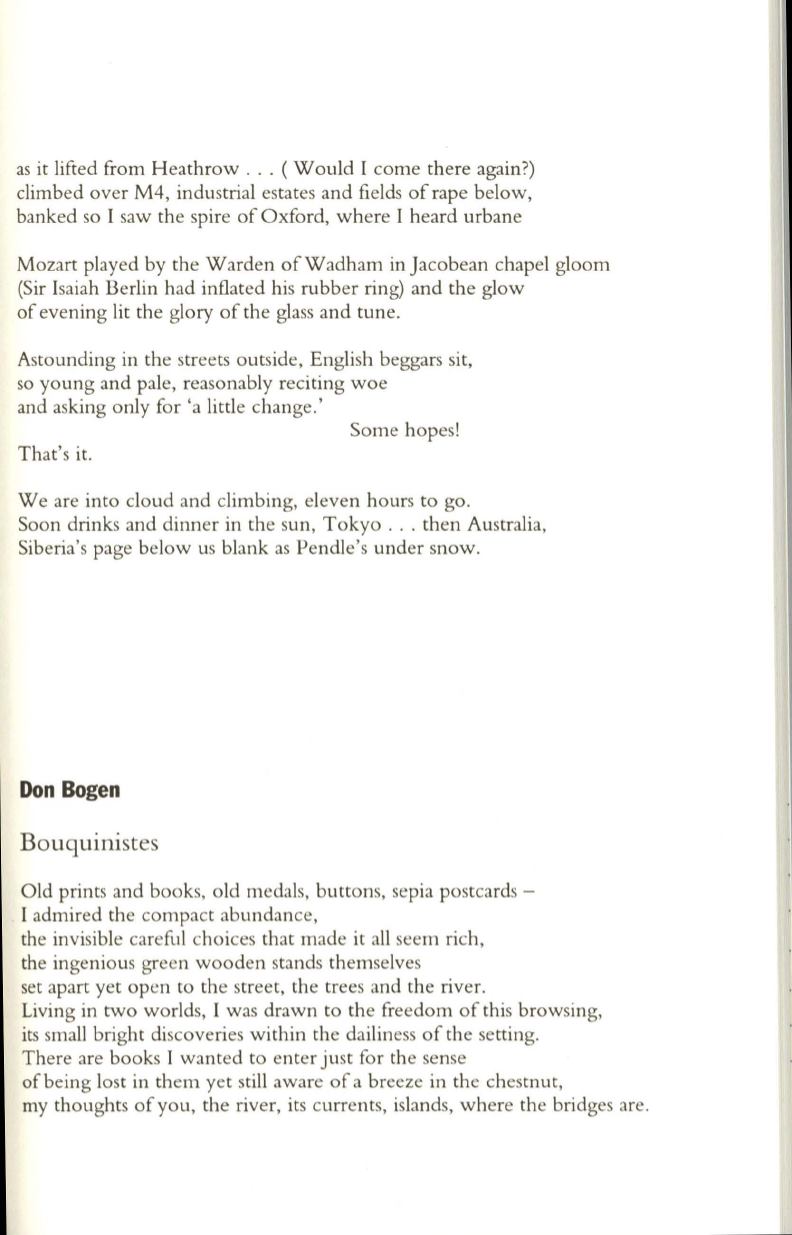 as it lifted from Heathrow . . . ( Would I come there again?)
climbed over M4, industrial estates and fields of rape below,
banked so I saw the spire of Oxford, where I heard urbane

Mozart played by the Warden of Wadham in Jacobean chapel gloom
(Sir Isaiah Berlin had inflated his rubber ring) and the glow
of evening lit the glory of the glass and tune.

Astounding in the streets outside, English beggars sit,
so young and pale, reasonably reciting woe
and asking only for 'a little change.'
Some hopes!
That's it.

We are into cloud and climbing, eleven hours to go.
Soon drinks and dinner in the sun, Tokyo . . . then Australia,
Siberia's page below us blank as Pendle's under snow.

Don Bogen

Bouquinistes

Old prints and books, old medals, buttons, sepia postcards –
I admired the compact abundance,
the invisible careful choices that made it all seem rich,
the ingenious green wooden stands themselves
set apart yet open to the street, the trees and the river.
Living in two worlds, I was drawn to the freedom of this browsing,
its small bright discoveries within the dailiness of the setting.
There are books I wanted to enter just for the sense
of being lost in them yet still aware of a breeze in the chestnut,
my thoughts of you, the river, its currents, islands, where the bridges are.